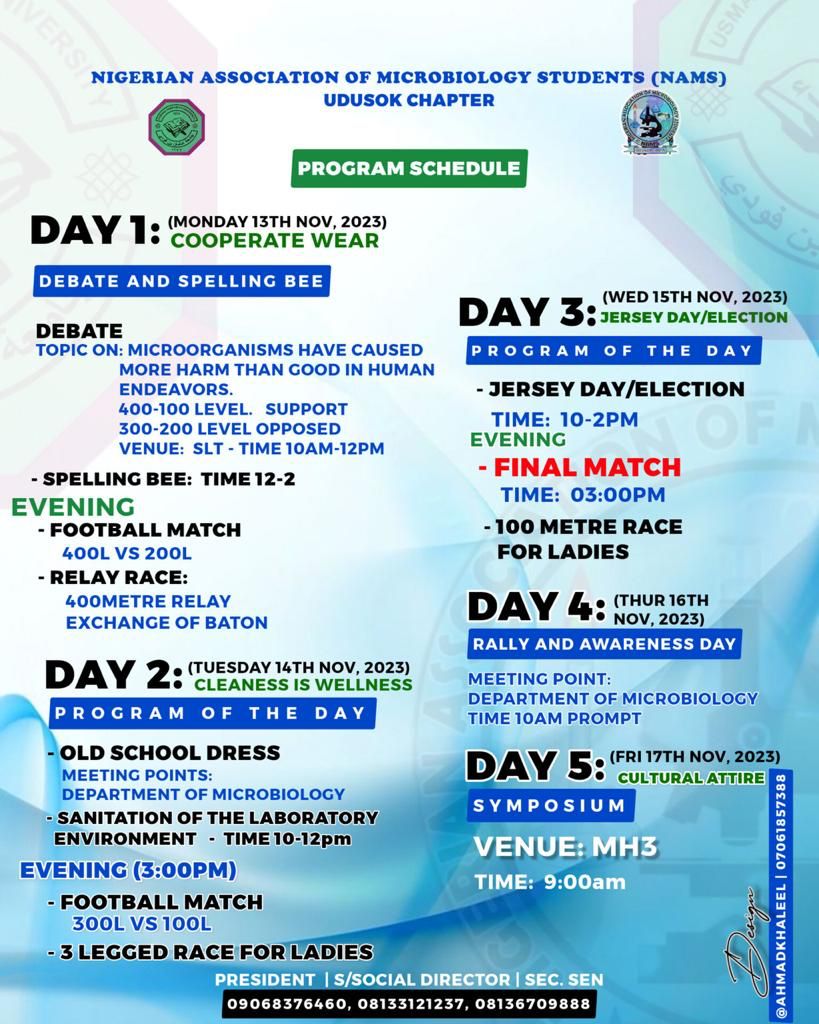 NIGERIAN ASSOCIATION OF MICROBIOLOGY STUDENTS (NAMS)
UDUSOK CHAPTER

PROGRAM SCHEDULE

DAY 1: (MONDAY 13TH NOV, 2023)
COOPERATE WEAR

DEBATE AND SPELLING BEE

DEBATE
TOPIC ON: MICROORGANISMS HAVE CAUSED MORE HARM THAN GOOD IN HUMAN ENDEAVORS.
400-100 LEVEL. SUPPORT
300-200 LEVEL OPPOSED
VENUE: SLT - TIME 10AM-12PM

- SPELLING BEE: TIME 12-2

EVENING
- FOOTBALL MATCH
400L VS 200L
- RELAY RACE:
400METRE RELAY
EXCHANGE OF BATON

DAY 2: (TUESDAY 14TH NOV, 2023)
CLEANESS IS WELLNESS

PROGRAM OF THE DAY

- OLD SCHOOL DRESS
MEETING POINTS:
DEPARTMENT OF MICROBIOLOGY
- SANITATION OF THE LABORATORY ENVIRONMENT - TIME 10-12pm

EVENING (3:00PM)
- FOOTBALL MATCH
300L VS 100L
- 3 LEGGED RACE FOR LADIES

DAY 3: (WED 15TH NOV, 2023)
JERSEY DAY/ELECTION

PROGRAM OF THE DAY

- JERSEY DAY/ELECTION
TIME: 10-2PM
EVENING
- FINAL MATCH
TIME: 03:00PM
- 100 METRE RACE FOR LADIES

DAY 4: (THUR 16TH NOV, 2023)

RALLY AND AWARENESS DAY

MEETING POINT:
DEPARTMENT OF MICROBIOLOGY
TIME 10AM PROMPT

DAY 5: (FRI 17TH NOV, 2023)
CULTURAL ATTIRE

SYMPOSIUM

VENUE: MH3
TIME: 9:00am

PRESIDENT | S/SOCIAL DIRECTOR | SEC. SEN
09068376460, 08133121237, 08136709888

Design
@AHMADKHALEEL | 07061857388